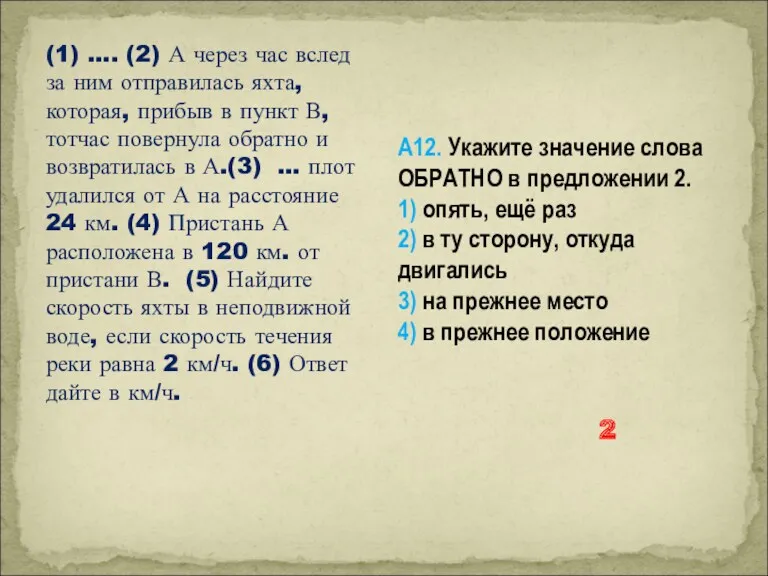 (1) …. (2) А через час вслед за ним отправилась яхта, которая, прибыв в пункт В, тотчас повернула обратно и возвратилась в А.(3) … плот удалился от А на расстояние 24 км. (4) Пристань А расположена в 120 км. от пристани В. (5) Найдите скорость яхты в неподвижной воде, если скорость течения реки равна 2 км/ч. (6) Ответ дайте в км/ч.

А12. Укажите значение слова ОБРАТНО в предложении 2.
1) опять, ещё раз
2) в ту сторону, откуда двигались
3) на прежнее место
4) в прежнее положение

2